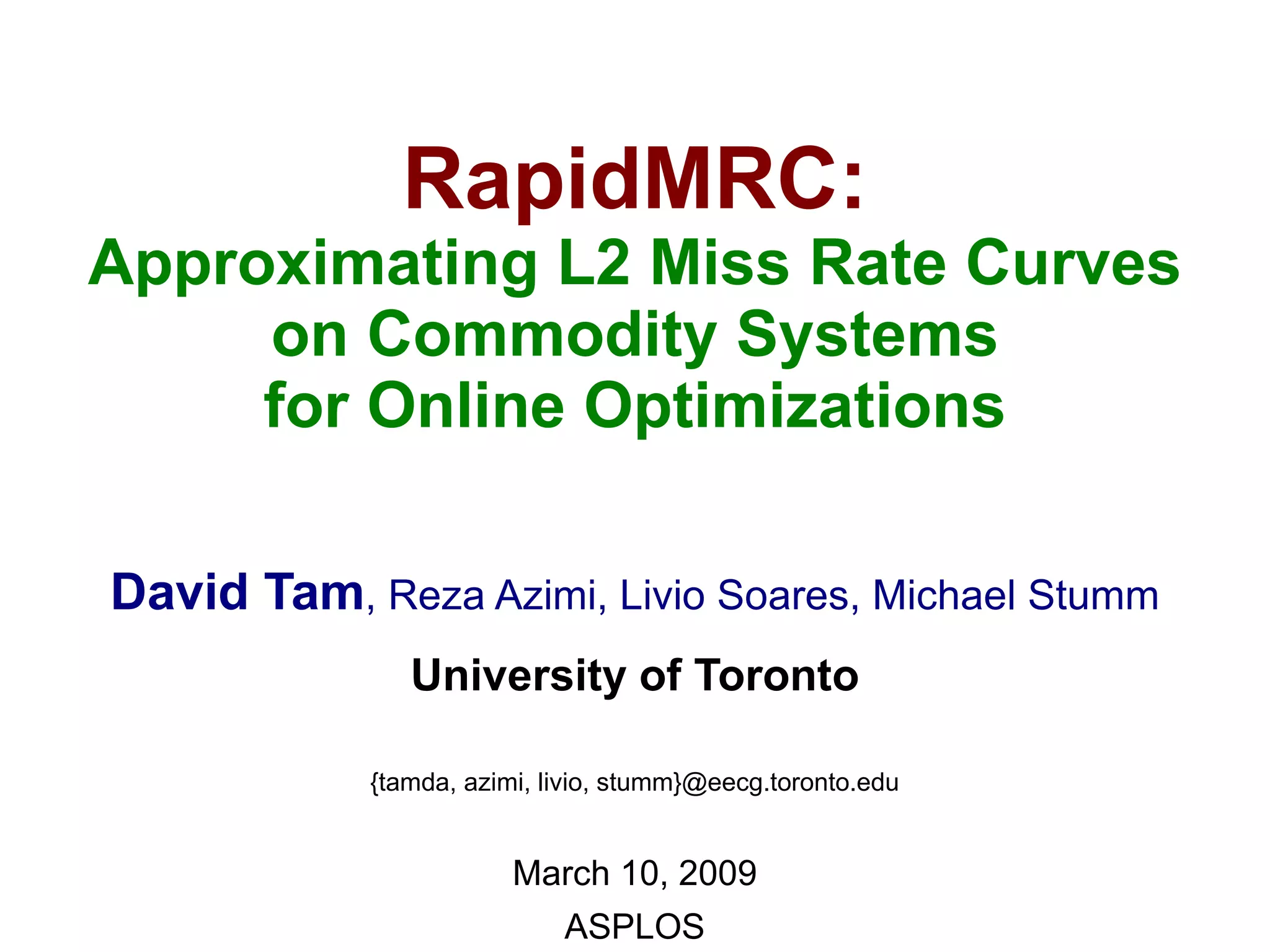 RapidMRC:
Approximating L2 Miss Rate Curves on Commodity Systems for Online Optimizations

David Tam, Reza Azimi, Livio Soares, Michael Stumm

University of Toronto

{tamda, azimi, livio, stumm}@eecg.toronto.edu

March 10, 2009
ASPLOS